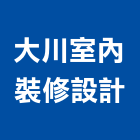 大川室內
裝修設計